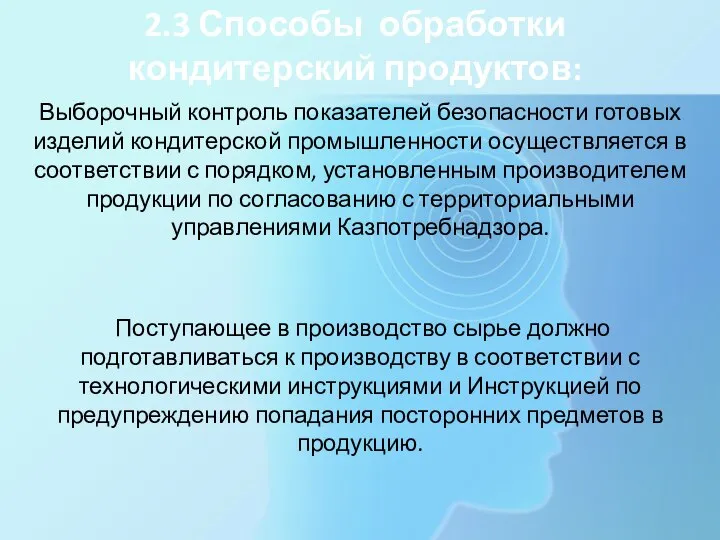 2.3 Способы обработки кондитерский продуктов:

Выборочный контроль показателей безопасности готовых изделий кондитерской промышленности осуществляется в соответствии с порядком, установленным производителем продукции по согласованию с территориальными управлениями Казпотребнадзора.

Поступающее в производство сырье должно подготавливаться к производству в соответствии с технологическими инструкциями и Инструкцией по предупреждению попадания посторонних предметов в продукцию.